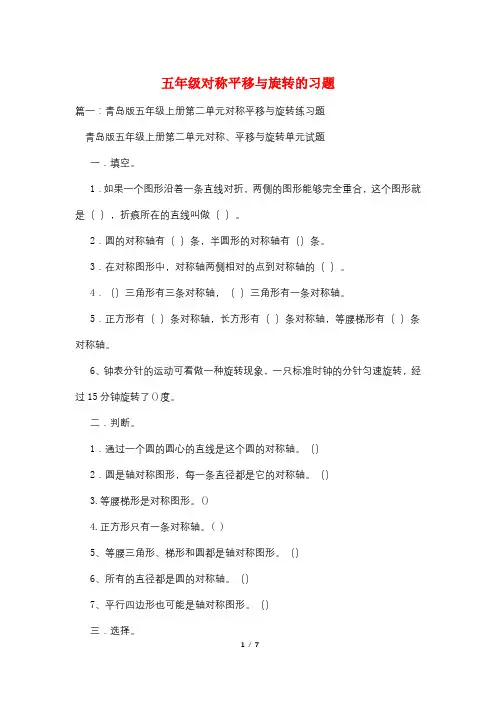 五年级对称平移与旋转的习题

篇一：青岛版五年级上册第二单元对称平移与旋转练习题

青岛版五年级上册第二单元对称、平移与旋转单元试题

一．填空。

1．如果一个图形沿着一条直线对折，两侧的图形能够完全重合，这个图形就是（ ），折痕所在的直线叫做（ ）。

2．圆的对称轴有（ ）条，半圆形的对称轴有（）条。

3．在对称图形中，对称轴两侧相对的点到对称轴的（ ）。

4．（）三角形有三条对称轴，（ ）三角形有一条对称轴。

5．正方形有（ ）条对称轴，长方形有（ ）条对称轴，等腰梯形有（ ）条对称轴。

6、钟表分针的运动可看做一种旋转现象，一只标准时钟的分针匀速旋转，经过15分钟旋转了()度。

二．判断。

1．通过一个圆的圆心的直线是这个圆的对称轴。（）

2．圆是轴对称图形，每一条直径都是它的对称轴。（）

3.等腰梯形是对称图形。()

4.正方形只有一条对称轴。（ ）

5、等腰三角形、梯形和圆都是轴对称图形。（）

6、所有的直径都是圆的对称轴。（）

7、平行四边形也可能是轴对称图形。（）

三．选择。

1 / 7